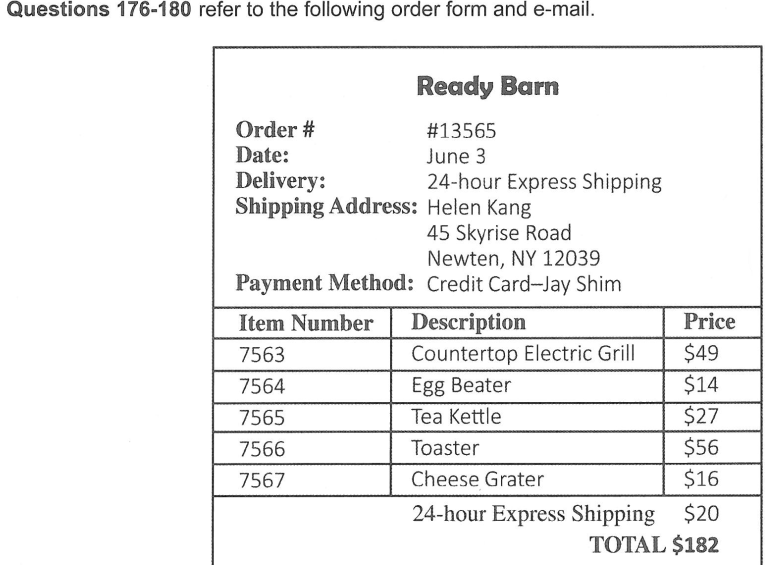 Questions 176-180 refer to the following order form and e-mail.

Ready Barn

Order # #13565
Date: June 3
Delivery: 24-hour Express Shipping
Shipping Address: Helen Kang
45 Skyrise Road
Newten, NY 12039
Payment Method: Credit Card–Jay Shim

| Item Number | Description | Price |
|---|---|---|
| 7563 | Countertop Electric Grill | $49 |
| 7564 | Egg Beater | $14 |
| 7565 | Tea Kettle | $27 |
| 7566 | Toaster | $56 |
| 7567 | Cheese Grater | $16 |

24-hour Express Shipping $20
TOTAL $182